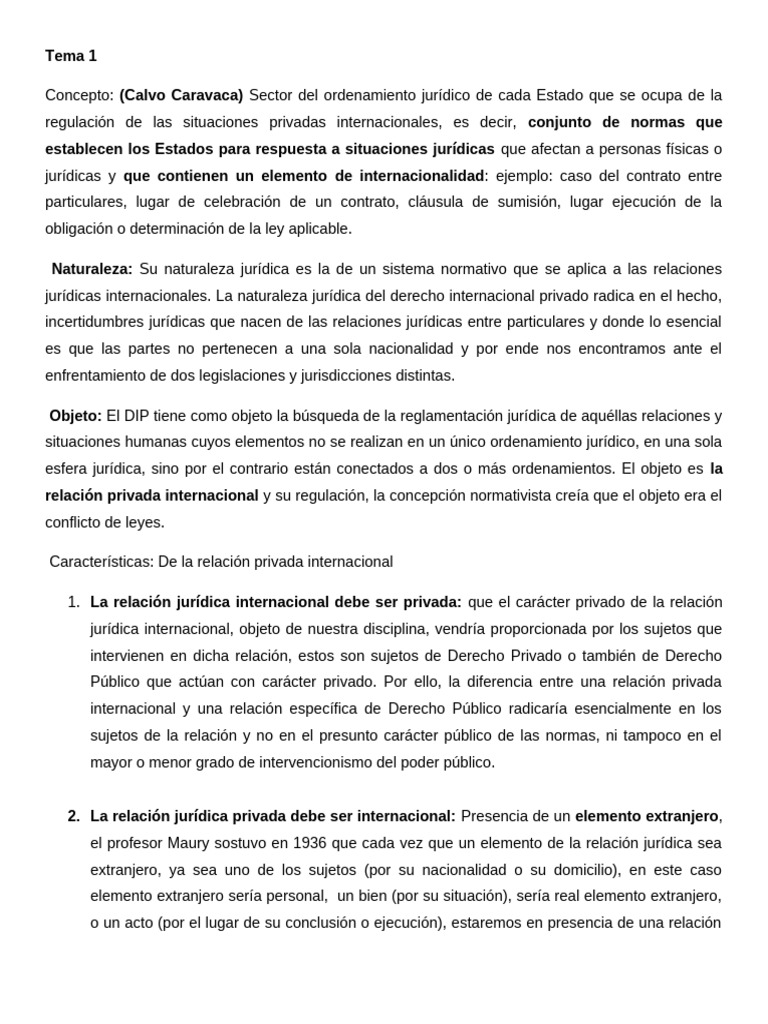 Tema 1

Concepto: (Calvo Caravaca) Sector del ordenamiento jurídico de cada Estado que se ocupa de la regulación de las situaciones privadas internacionales, es decir, conjunto de normas que establecen los Estados para respuesta a situaciones jurídicas que afectan a personas físicas o jurídicas y que contienen un elemento de internacionalidad: ejemplo: caso del contrato entre particulares, lugar de celebración de un contrato, cláusula de sumisión, lugar ejecución de la obligación o determinación de la ley aplicable.

Naturaleza: Su naturaleza jurídica es la de un sistema normativo que se aplica a las relaciones jurídicas internacionales. La naturaleza jurídica del derecho internacional privado radica en el hecho, incertidumbres jurídicas que nacen de las relaciones jurídicas entre particulares y donde lo esencial es que las partes no pertenecen a una sola nacionalidad y por ende nos encontramos ante el enfrentamiento de dos legislaciones y jurisdicciones distintas.

Objeto: El DIP tiene como objeto la búsqueda de la reglamentación jurídica de aquéllas relaciones y situaciones humanas cuyos elementos no se realizan en un único ordenamiento jurídico, en una sola esfera jurídica, sino por el contrario están conectados a dos o más ordenamientos. El objeto es la relación privada internacional y su regulación, la concepción normativista creía que el objeto era el conflicto de leyes.

Características: De la relación privada internacional

1. La relación jurídica internacional debe ser privada: que el carácter privado de la relación jurídica internacional, objeto de nuestra disciplina, vendría proporcionada por los sujetos que intervienen en dicha relación, estos son sujetos de Derecho Privado o también de Derecho Público que actúan con carácter privado. Por ello, la diferencia entre una relación privada internacional y una relación específica de Derecho Público radicaría esencialmente en los sujetos de la relación y no en el presunto carácter público de las normas, ni tampoco en el mayor o menor grado de intervencionismo del poder público.

2. La relación jurídica privada debe ser internacional: Presencia de un elemento extranjero, el profesor Maury sostuvo en 1936 que cada vez que un elemento de la relación jurídica sea extranjero, ya sea uno de los sujetos (por su nacionalidad o su domicilio), en este caso elemento extranjero sería personal, un bien (por su situación), sería real elemento extranjero, o un acto (por el lugar de su conclusión o ejecución), estaremos en presencia de una relación